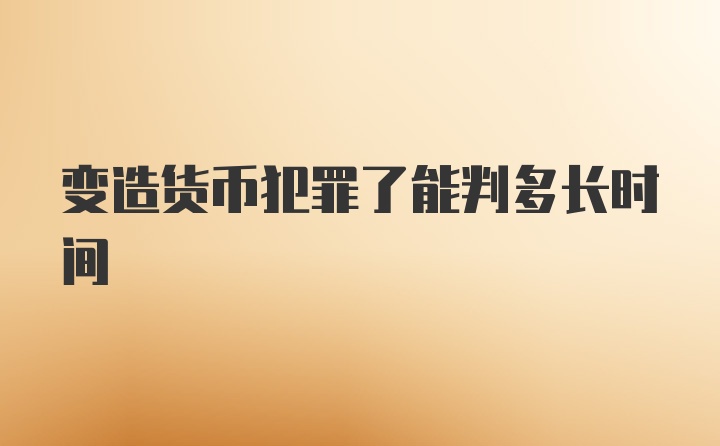 变造货币犯罪了能判多长时间